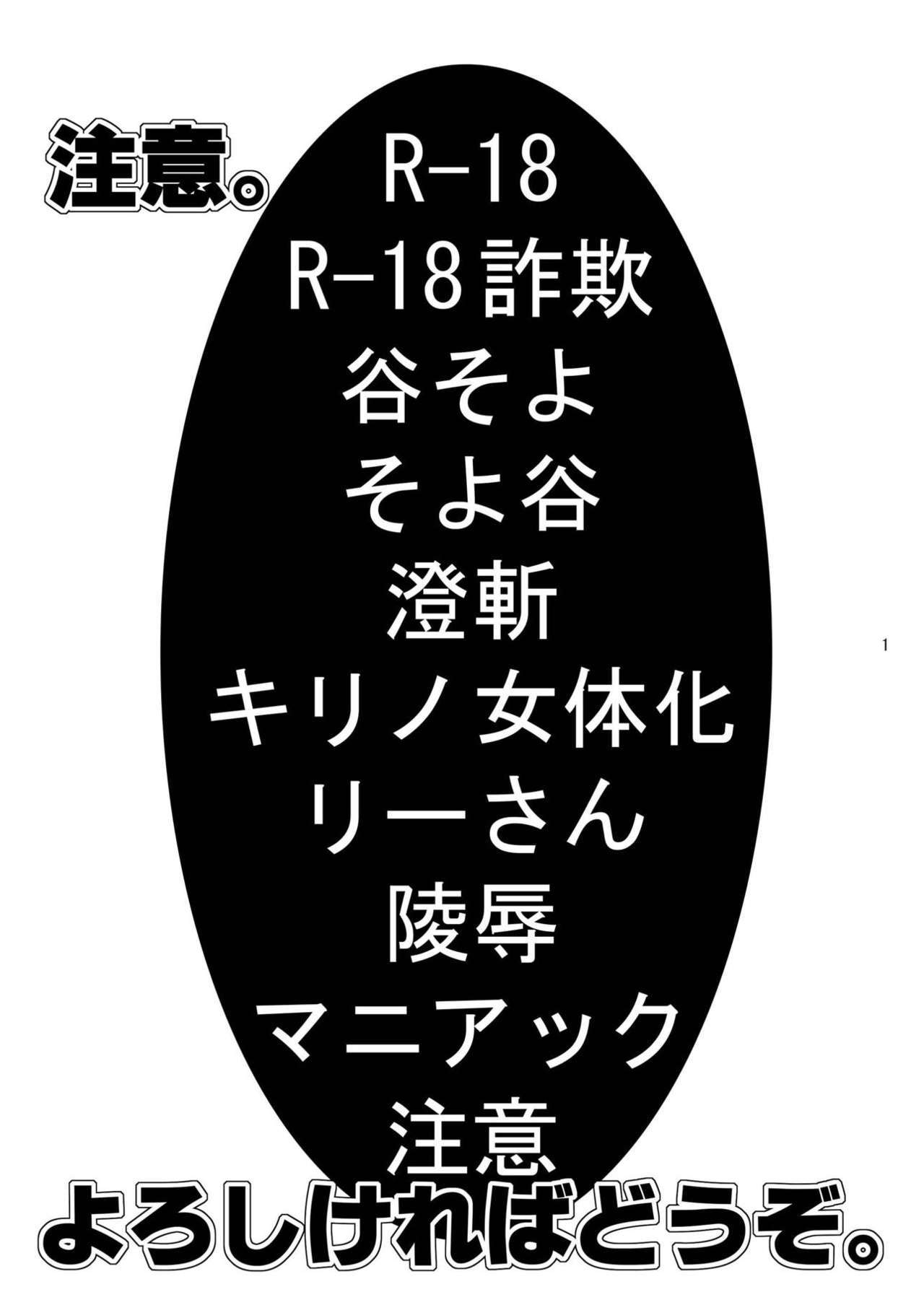 注意。

R-18
R-18詐欺
谷そよ
そよ谷
澄斬
キリノ女体化
リーさん
陵辱
マニアック
注意

1

よろしければどうぞ。